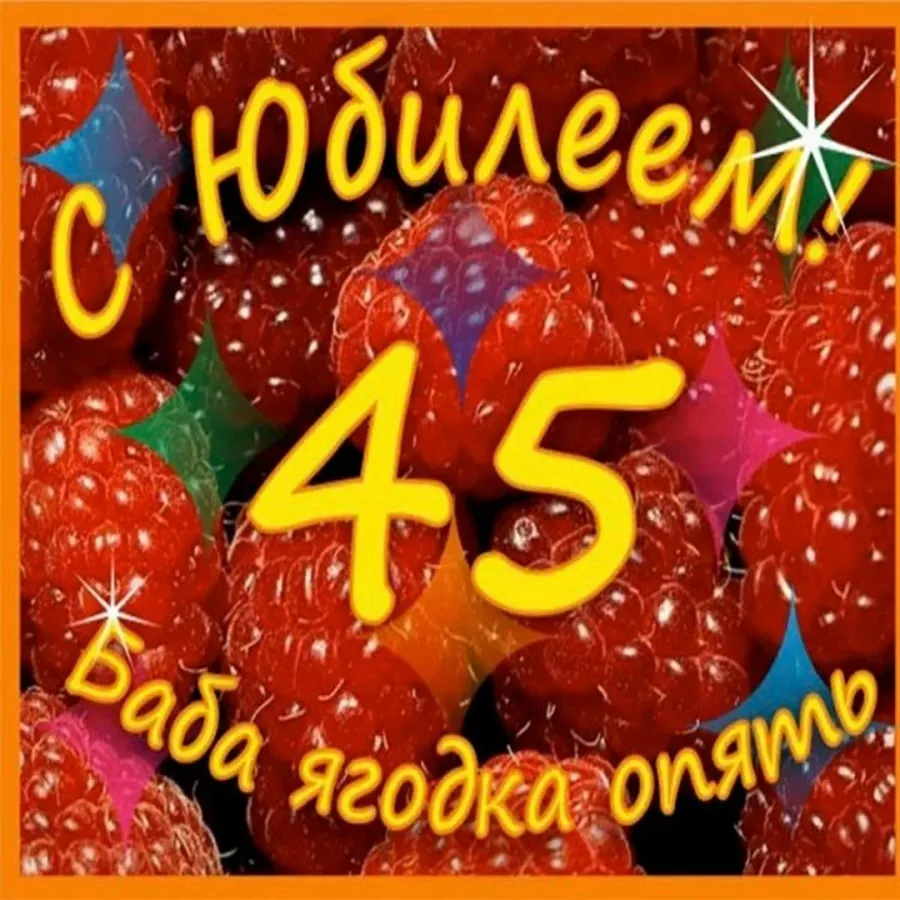 С Юбилеем!

45

Баба ягодка опять